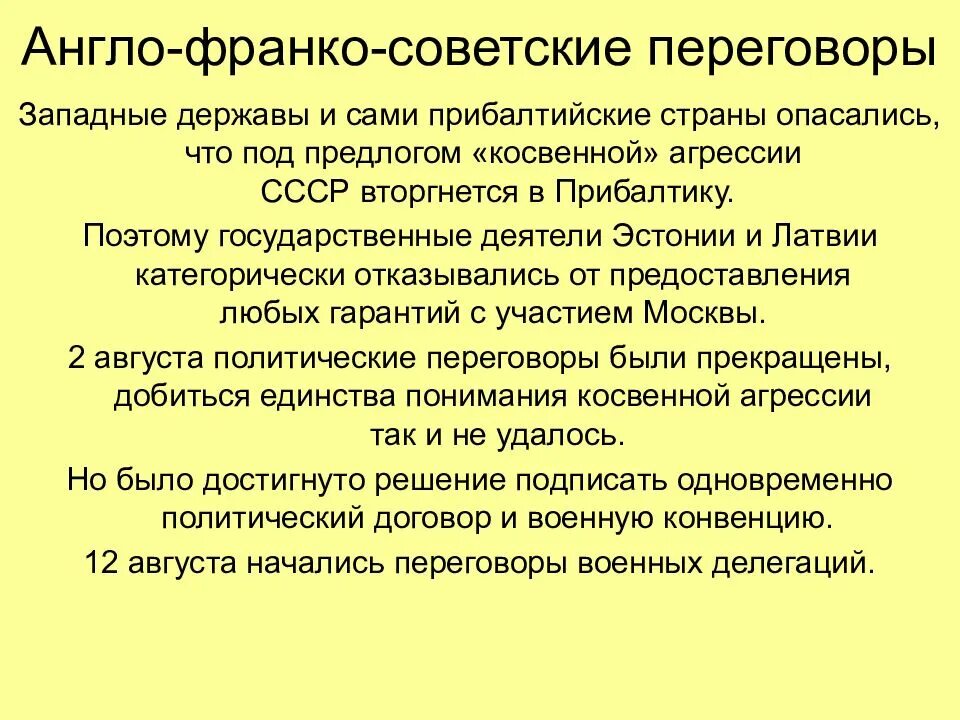 Англо-франко-советские переговоры

Западные державы и сами прибалтийские страны опасались, что под предлогом «косвенной» агрессии СССР вторгнется в Прибалтику.

Поэтому государственные деятели Эстонии и Латвии категорически отказывались от предоставления любых гарантий с участием Москвы.

2 августа политические переговоры были прекращены, добиться единства понимания косвенной агрессии так и не удалось.

Но было достигнуто решение подписать одновременно политический договор и военную конвенцию.

12 августа начались переговоры военных делегаций.